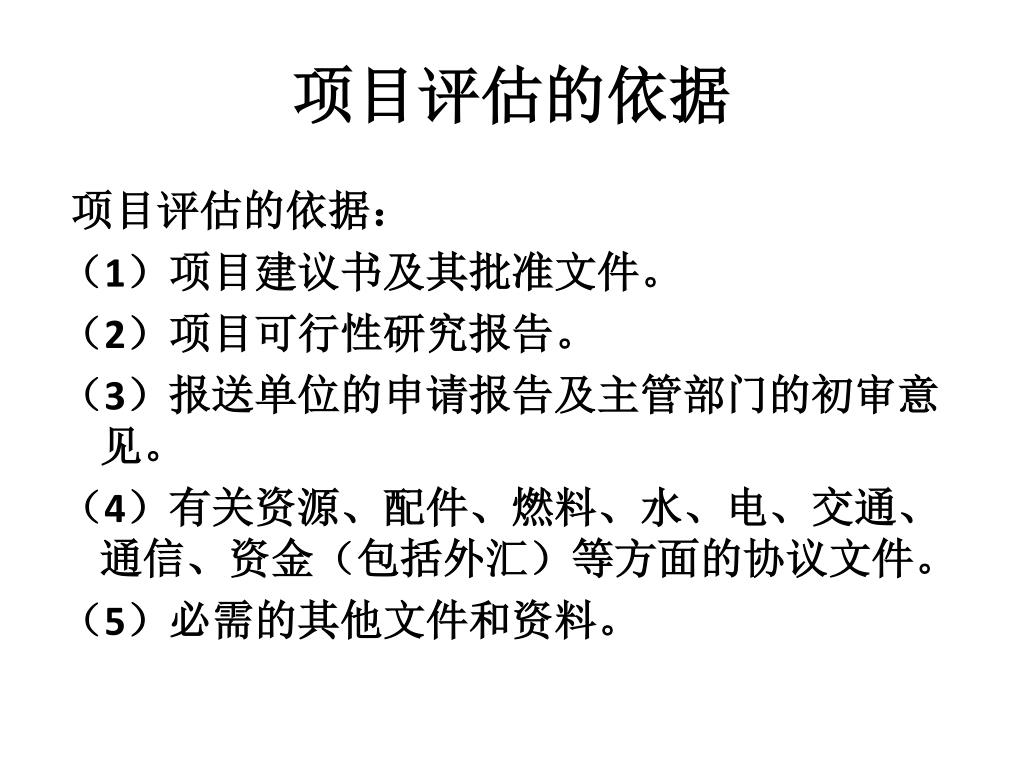 项目评估的依据

项目评估的依据：

（1）项目建议书及其批准文件。

（2）项目可行性研究报告。

（3）报送单位的申请报告及主管部门的初审意见。

（4）有关资源、配件、燃料、水、电、交通、通信、资金（包括外汇）等方面的协议文件。

（5）必需的其他文件和资料。